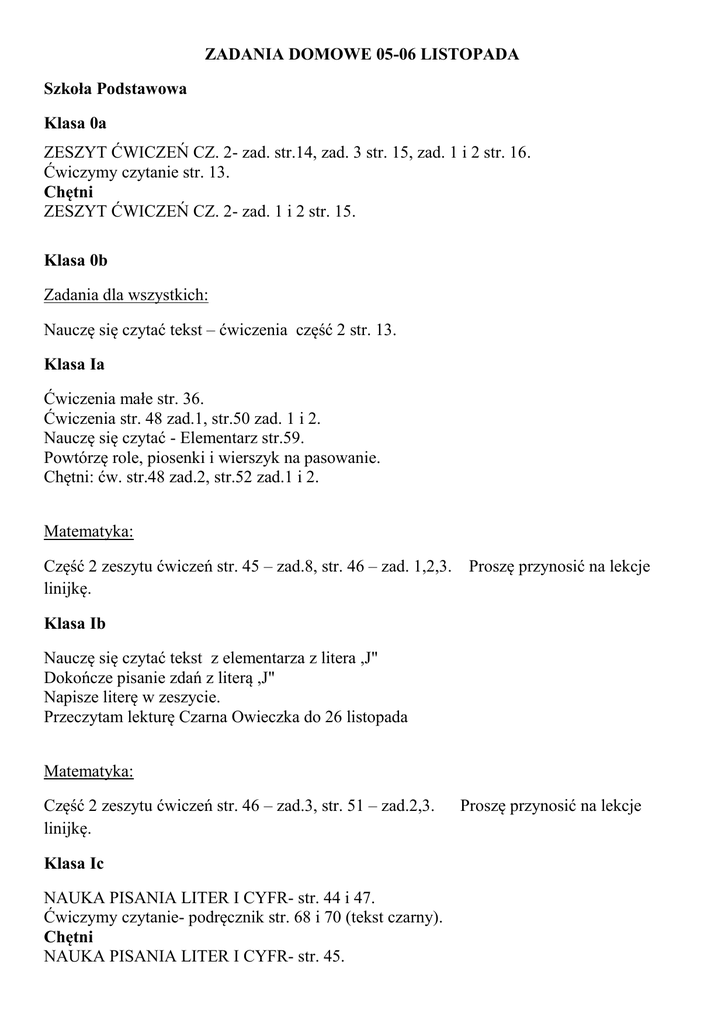 ZADANIA DOMOWE 05-06 LISTOPADA

Szkoła Podstawowa

Klasa 0a

ZESZYT ĆWICZEŃ CZ. 2- zad. str.14, zad. 3 str. 15, zad. 1 i 2 str. 16.
Ćwiczymy czytanie str. 13.
Chętni
ZESZYT ĆWICZEŃ CZ. 2- zad. 1 i 2 str. 15.

Klasa 0b

Zadania dla wszystkich:

Nauczę się czytać tekst – ćwiczenia część 2 str. 13.

Klasa Ia

Ćwiczenia małe str. 36.
Ćwiczenia str. 48 zad.1, str.50 zad. 1 i 2.
Nauczę się czytać - Elementarz str.59.
Powtórzę role, piosenki i wierszyk na pasowanie.
Chętni: ćw. str.48 zad.2, str.52 zad.1 i 2.

Matematyka:

Część 2 zeszytu ćwiczeń str. 45 – zad.8, str. 46 – zad. 1,2,3. Proszę przynosić na lekcje linijkę.

Klasa Ib

Nauczę się czytać tekst z elementarza z litera „J"
Dokończe pisanie zdań z literą „J"
Napisze literę w zeszycie.
Przeczytam lekturę Czarna Owieczka do 26 listopada

Matematyka:

Część 2 zeszytu ćwiczeń str. 46 – zad.3, str. 51 – zad.2,3. Proszę przynosić na lekcje linijkę.

Klasa Ic

NAUKA PISANIA LITER I CYFR- str. 44 i 47.
Ćwiczymy czytanie- podręcznik str. 68 i 70 (tekst czarny).
Chętni
NAUKA PISANIA LITER I CYFR- str. 45.